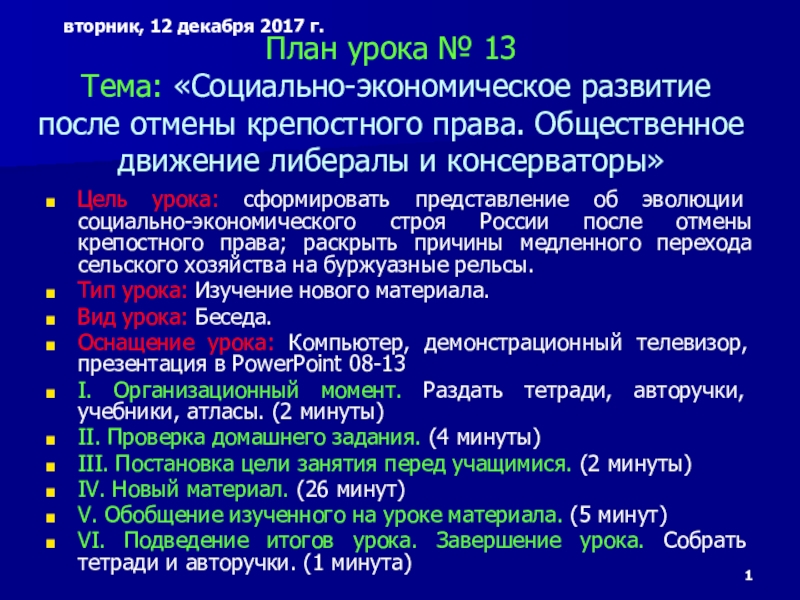 вторник, 12 декабря 2017 г.

План урока № 13
Тема: «Социально-экономическое развитие после отмены крепостного права. Общественное движение либералы и консерваторы»

Цель урока: сформировать представление об эволюции социально-экономического строя России после отмены крепостного права; раскрыть причины медленного перехода сельского хозяйства на буржуазные рельсы.
Тип урока: Изучение нового материала.
Вид урока: Беседа.
Оснащение урока: Компьютер, демонстрационный телевизор, презентация в PowerPoint 08-13
I. Организационный момент. Раздать тетради, авторучки, учебники, атласы. (2 минуты)
II. Проверка домашнего задания. (4 минуты)
III. Постановка цели занятия перед учащимися. (2 минуты)
IV. Новый материал. (26 минут)
V. Обобщение изученного на уроке материала. (5 минут)
VI. Подведение итогов урока. Завершение урока. Собрать тетради и авторучки. (1 минута)

1